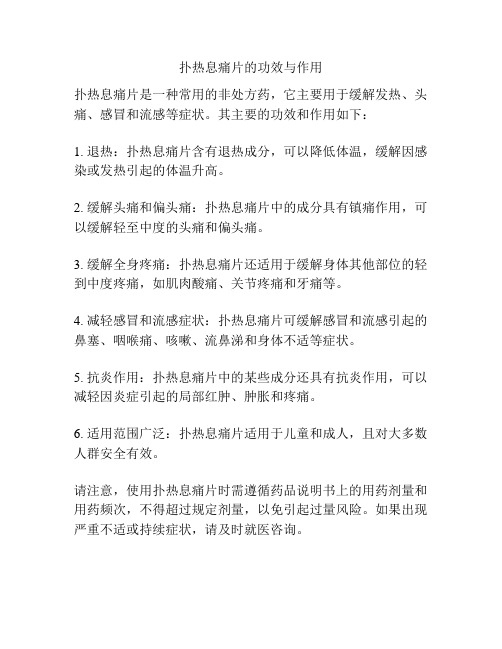 扑热息痛片的功效与作用

扑热息痛片是一种常用的非处方药，它主要用于缓解发热、头痛、感冒和流感等症状。其主要的功效和作用如下：

1. 退热：扑热息痛片含有退热成分，可以降低体温，缓解因感染或发热引起的体温升高。

2. 缓解头痛和偏头痛：扑热息痛片中的成分具有镇痛作用，可以缓解轻至中度的头痛和偏头痛。

3. 缓解全身疼痛：扑热息痛片还适用于缓解身体其他部位的轻到中度疼痛，如肌肉酸痛、关节疼痛和牙痛等。

4. 减轻感冒和流感症状：扑热息痛片可缓解感冒和流感引起的鼻塞、咽喉痛、咳嗽、流鼻涕和身体不适等症状。

5. 抗炎作用：扑热息痛片中的某些成分还具有抗炎作用，可以减轻因炎症引起的局部红肿、肿胀和疼痛。

6. 适用范围广泛：扑热息痛片适用于儿童和成人，且对大多数人群安全有效。

请注意，使用扑热息痛片时需遵循药品说明书上的用药剂量和用药频次，不得超过规定剂量，以免引起过量风险。如果出现严重不适或持续症状，请及时就医咨询。